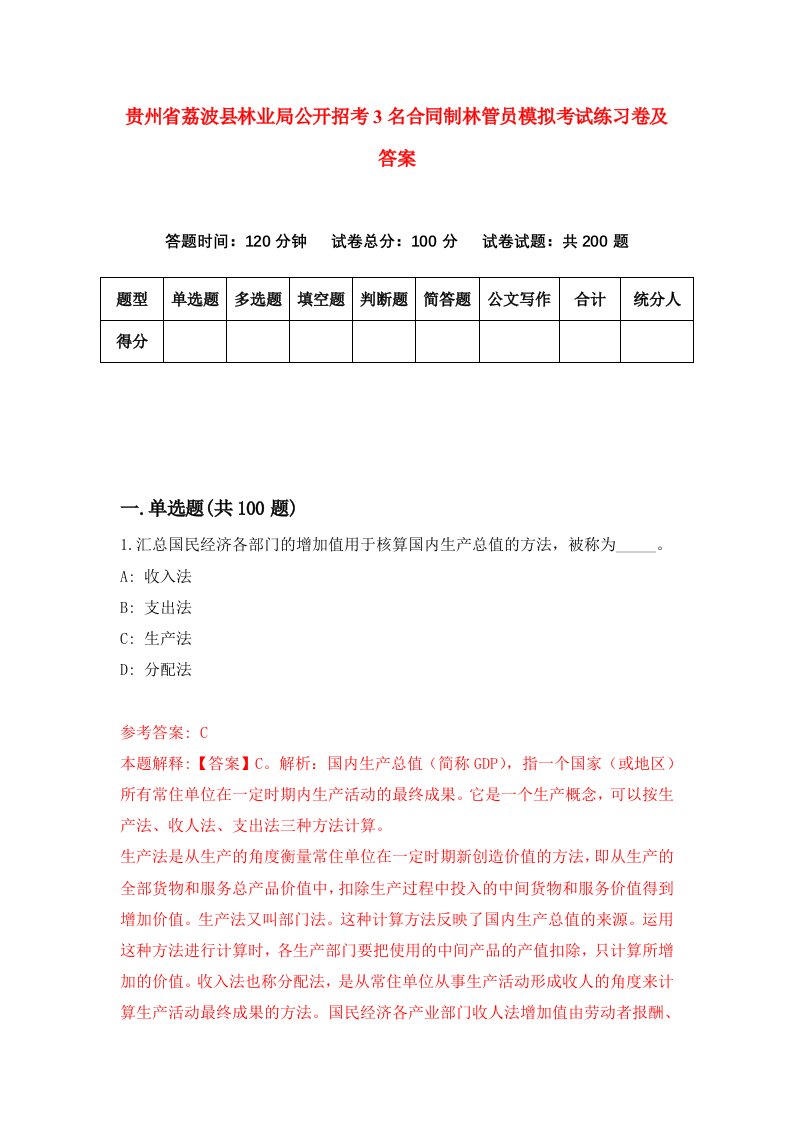 贵州省荔波县林业局公开招考3名合同制林管员模拟考试练习卷及答案

答题时间：120分钟　试卷总分：100分　试卷试题：共200题

| 题型 | 单选题 | 多选题 | 填空题 | 判断题 | 简答题 | 公文写作 | 合计 | 统分人 |
|---|---|---|---|---|---|---|---|---|
| 得分 | | | | | | | | |

一.单选题(共100题)

1.汇总国民经济各部门的增加值用于核算国内生产总值的方法，被称为_____。

A: 收入法

B: 支出法

C: 生产法

D: 分配法

参考答案: C

本题解释:【答案】C。解析：国内生产总值（简称GDP），指一个国家（或地区）所有常住单位在一定时期内生产活动的最终成果。它是一个生产概念，可以按生产法、收人法、支出法三种方法计算。

生产法是从生产的角度衡量常住单位在一定时期新创造价值的方法，即从生产的全部货物和服务总产品价值中，扣除生产过程中投入的中间货物和服务价值得到增加价值。生产法又叫部门法。这种计算方法反映了国内生产总值的来源。运用这种方法进行计算时，各生产部门要把使用的中间产品的产值扣除，只计算所增加的价值。收入法也称分配法，是从常住单位从事生产活动形成收人的角度来计算生产活动最终成果的方法。国民经济各产业部门收人法增加值由劳动者报酬、